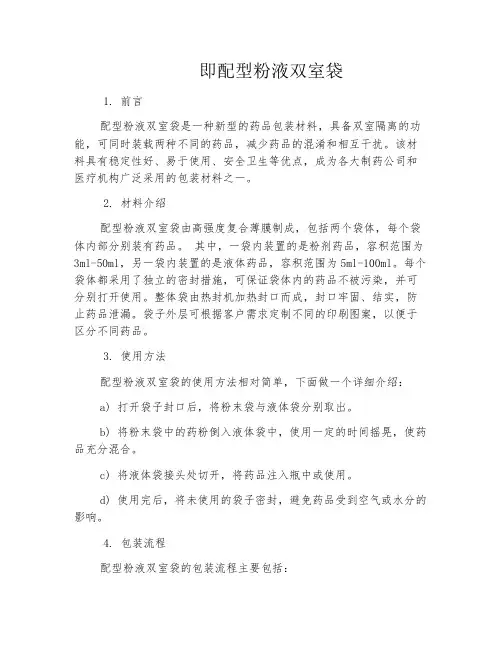 即配型粉液双室袋

1. 前言

配型粉液双室袋是一种新型的药品包装材料，具备双室隔离的功能，可同时装载两种不同的药品，减少药品的混淆和相互干扰。该材料具有稳定性好、易于使用、安全卫生等优点，成为各大制药公司和医疗机构广泛采用的包装材料之一。

2. 材料介绍

配型粉液双室袋由高强度复合薄膜制成，包括两个袋体，每个袋体内部分别装有药品。 其中，一袋内装置的是粉剂药品，容积范围为3ml-50ml，另一袋内装置的是液体药品，容积范围为5ml-100ml。每个袋体都采用了独立的密封措施，可保证袋体内的药品不被污染，并可分别打开使用。整体袋由热封机加热封口而成，封口牢固、结实，防止药品泄漏。袋子外层可根据客户需求定制不同的印刷图案，以便于区分不同药品。

3. 使用方法

配型粉液双室袋的使用方法相对简单，下面做一个详细介绍：

a) 打开袋子封口后，将粉末袋与液体袋分别取出。

b) 将粉末袋中的药粉倒入液体袋中，使用一定的时间摇晃，使药品充分混合。

c) 将液体袋接头处切开，将药品注入瓶中或使用。

d) 使用完后，将未使用的袋子密封，避免药品受到空气或水分的影响。

4. 包装流程

配型粉液双室袋的包装流程主要包括：